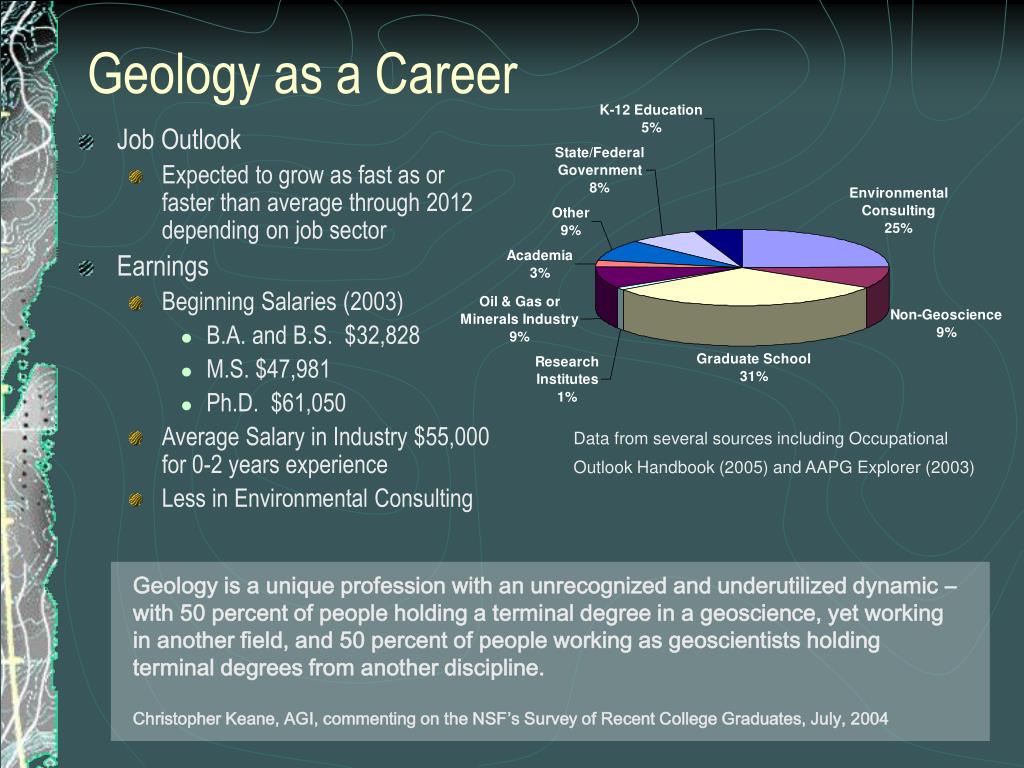 Geology as a Career

Job Outlook

Expected to grow as fast as or faster than average through 2012 depending on job sector

Earnings

Beginning Salaries (2003)

B.A. and B.S. $32,828

M.S. $47,981

Ph.D. $61,050

Average Salary in Industry $55,000 for 0-2 years experience

Less in Environmental Consulting

K-12 Education
5%

State/Federal Government
8%

Other
9%

Academia
3%

Oil & Gas or Minerals Industry
9%

Research Institutes
1%

Graduate School
31%

Non-Geoscience
9%

Environmental Consulting
25%

Data from several sources including Occupational Outlook Handbook (2005) and AAPG Explorer (2003)

Geology is a unique profession with an unrecognized and underutilized dynamic – with 50 percent of people holding a terminal degree in a geoscience, yet working in another field, and 50 percent of people working as geoscientists holding terminal degrees from another discipline.

Christopher Keane, AGI, commenting on the NSF's Survey of Recent College Graduates, July, 2004